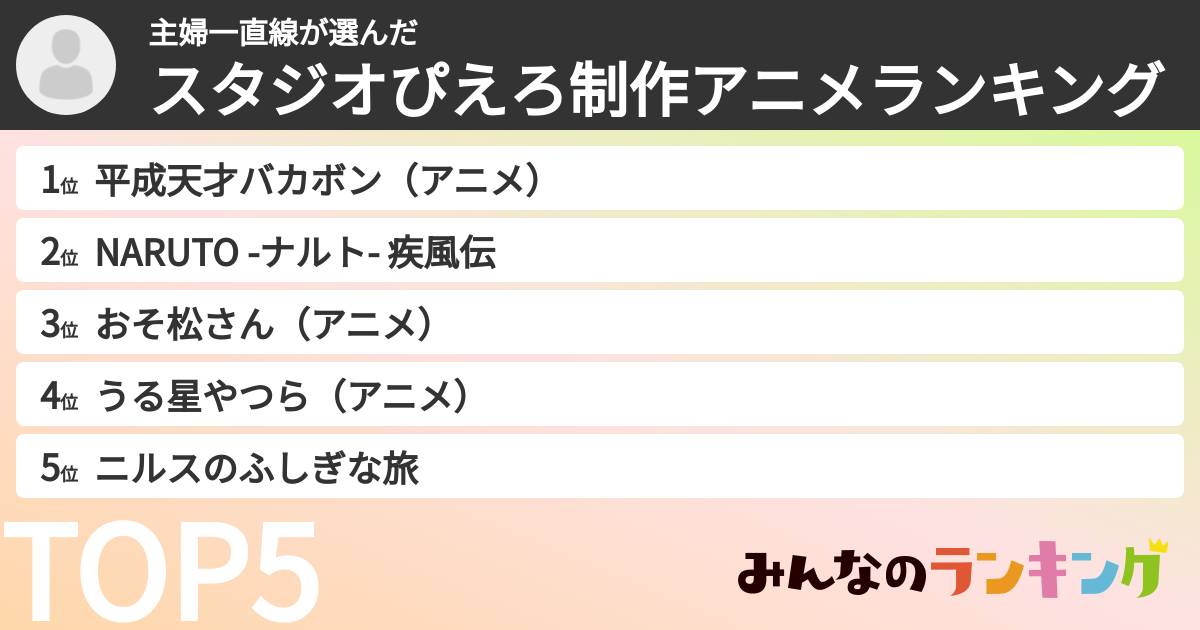 主婦一直線が選んだ
スタジオぴえろ制作アニメランキング

1位 平成天才バカボン（アニメ）
2位 NARUTO -ナルト- 疾風伝
3位 おそ松さん（アニメ）
4位 うる星やつら（アニメ）
5位 ニルスのふしぎな旅

TOP5

みんなのランキング